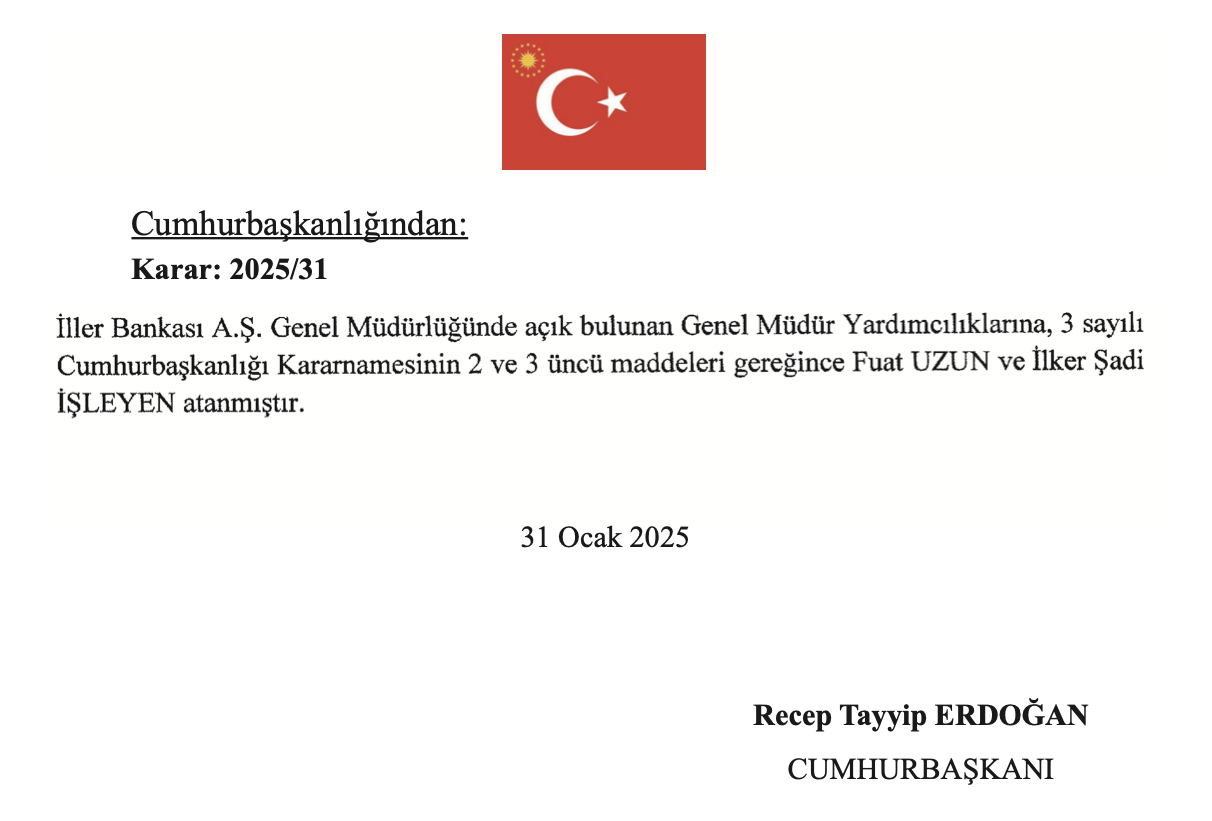 Cumhurbaşkanlığından:

Karar: 2025/31

İller Bankası A.Ş. Genel Müdürlüğünde açık bulunan Genel Müdür Yardımcılıklarına, 3 sayılı Cumhurbaşkanlığı Kararnamesinin 2 ve 3 üncü maddeleri gereğince Fuat UZUN ve İlker Şadi İŞLEYEN atanmıştır.

31 Ocak 2025

Recep Tayyip ERDOĞAN

CUMHURBAŞKANI